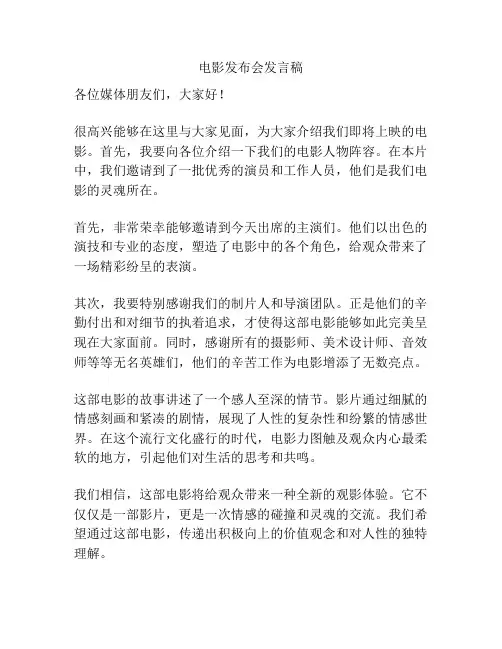 电影发布会发言稿

各位媒体朋友们，大家好！

很高兴能够在这里与大家见面，为大家介绍我们即将上映的电影。首先，我要向各位介绍一下我们的电影人物阵容。在本片中，我们邀请到了一批优秀的演员和工作人员，他们是我们电影的灵魂所在。

首先，非常荣幸能够邀请到今天出席的主演们。他们以出色的演技和专业的态度，塑造了电影中的各个角色，给观众带来了一场精彩纷呈的表演。

其次，我要特别感谢我们的制片人和导演团队。正是他们的辛勤付出和对细节的执着追求，才使得这部电影能够如此完美呈现在大家面前。同时，感谢所有的摄影师、美术设计师、音效师等等无名英雄们，他们的辛苦工作为电影增添了无数亮点。

这部电影的故事讲述了一个感人至深的情节。影片通过细腻的情感刻画和紧凑的剧情，展现了人性的复杂性和纷繁的情感世界。在这个流行文化盛行的时代，电影力图触及观众内心最柔软的地方，引起他们对生活的思考和共鸣。

我们相信，这部电影将给观众带来一种全新的观影体验。它不仅仅是一部影片，更是一次情感的碰撞和灵魂的交流。我们希望通过这部电影，传递出积极向上的价值观念和对人性的独特理解。